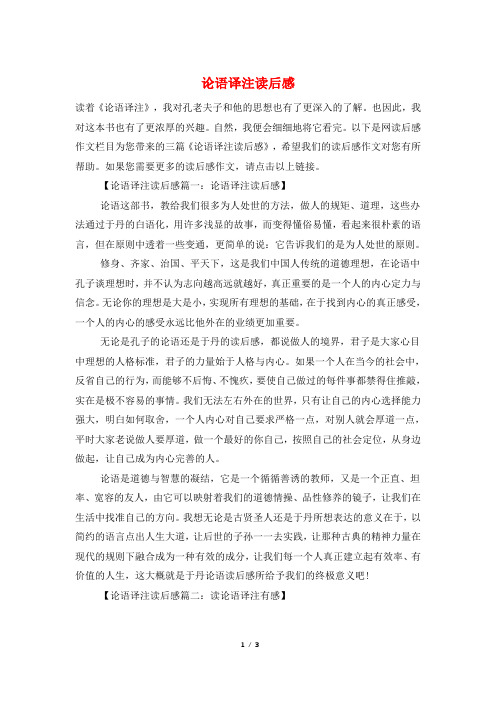 论语译注读后感

读着《论语译注》，我对孔老夫子和他的思想也有了更深入的了解。也因此，我对这本书也有了更浓厚的兴趣。自然，我便会细细地将它看完。以下是网读后感作文栏目为您带来的三篇《论语译注读后感》，希望我们的读后感作文对您有所帮助。如果您需要更多的读后感作文，请点击以上链接。

【论语译注读后感篇一：论语译注读后感】

论语这部书，教给我们很多为人处世的方法，做人的规矩、道理，这些办法通过于丹的白语化，用许多浅显的故事，而变得懂俗易懂，看起来很朴素的语言，但在原则中透着一些变通，更简单的说：它告诉我们的是为人处世的原则。

修身、齐家、治国、平天下，这是我们中国人传统的道德理想，在论语中孔子谈理想时，并不认为志向越高远就越好，真正重要的是一个人的内心定力与信念。无论你的理想是大是小，实现所有理想的基础，在于找到内心的真正感受，一个人的内心的感受永远比他外在的业绩更加重要。

无论是孔子的论语还是于丹的读后感，都说做人的境界，君子是大家心目中理想的人格标准，君子的力量始于人格与内心。如果一个人在当今的社会中，反省自己的行为，而能够不后悔、不愧疚，要使自己做过的每件事都禁得住推敲，实在是极不容易的事情。我们无法左右外在的世界，只有让自己的内心选择能力强大，明白如何取舍，一个人内心对自己要求严格一点，对别人就会厚道一点，平时大家老说做人要厚道，做一个最好的你自己，按照自己的社会定位，从身边做起，让自己成为内心完善的人。

论语是道德与智慧的凝结，它是一个循循善诱的教师，又是一个正直、坦率、宽容的友人，由它可以映射着我们的道德情操、品性修养的镜子，让我们在生活中找准自己的方向。我想无论是古贤圣人还是于丹所想表达的意义在于，以简约的语言点出人生大道，让后世的子孙一一去实践，让那种古典的精神力量在现代的规则下融合成为一种有效的成分，让我们每一个人真正建立起有效率、有价值的人生，这大概就是于丹论语读后感所给予我们的终极意义吧！

【论语译注读后感篇二：读论语译注有感】

1 / 3